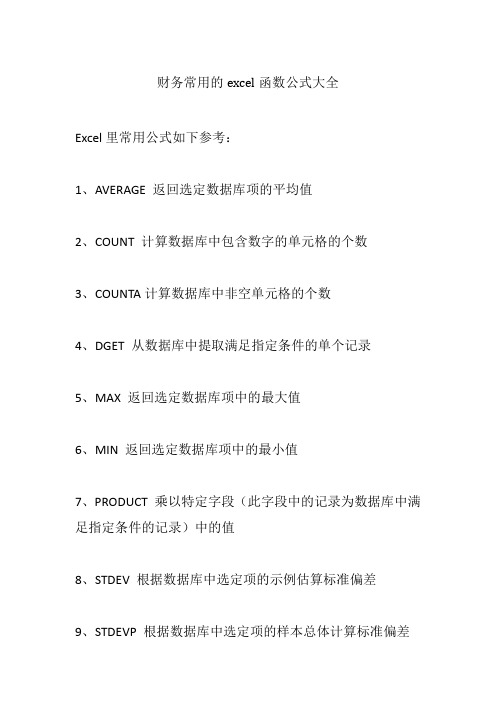 财务常用的 excel 函数公式大全

Excel 里常用公式如下参考：

1、AVERAGE 返回选定数据库项的平均值

2、COUNT 计算数据库中包含数字的单元格的个数

3、COUNTA 计算数据库中非空单元格的个数

4、DGET 从数据库中提取满足指定条件的单个记录

5、MAX 返回选定数据库项中的最大值

6、MIN 返回选定数据库项中的最小值

7、PRODUCT 乘以特定字段（此字段中的记录为数据库中满足指定条件的记录）中的值

8、STDEV 根据数据库中选定项的示例估算标准偏差

9、STDEVP 根据数据库中选定项的样本总体计算标准偏差